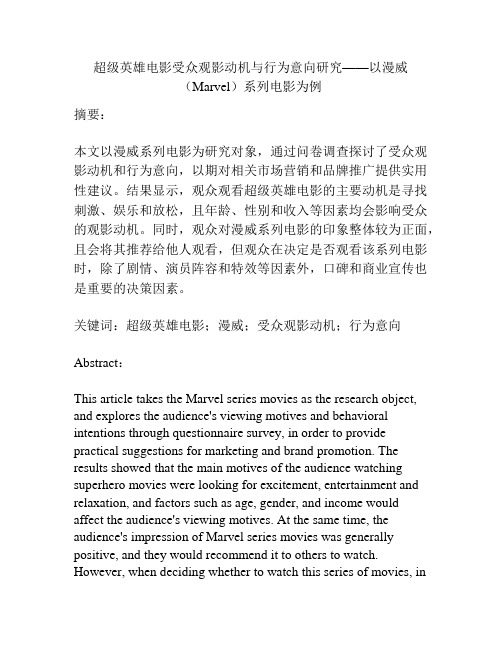 超级英雄电影受众观影动机与行为意向研究——以漫威（Marvel）系列电影为例

摘要：

本文以漫威系列电影为研究对象，通过问卷调查探讨了受众观影动机和行为意向，以期对相关市场营销和品牌推广提供实用性建议。结果显示，观众观看超级英雄电影的主要动机是寻找刺激、娱乐和放松，且年龄、性别和收入等因素均会影响受众的观影动机。同时，观众对漫威系列电影的印象整体较为正面，且会将其推荐给他人观看，但观众在决定是否观看该系列电影时，除了剧情、演员阵容和特效等因素外，口碑和商业宣传也是重要的决策因素。

关键词：超级英雄电影；漫威；受众观影动机；行为意向

Abstract：

This article takes the Marvel series movies as the research object, and explores the audience's viewing motives and behavioral intentions through questionnaire survey, in order to provide practical suggestions for marketing and brand promotion. The results showed that the main motives of the audience watching superhero movies were looking for excitement, entertainment and relaxation, and factors such as age, gender, and income would affect the audience's viewing motives. At the same time, the audience's impression of Marvel series movies was generally positive, and they would recommend it to others to watch. However, when deciding whether to watch this series of movies, in